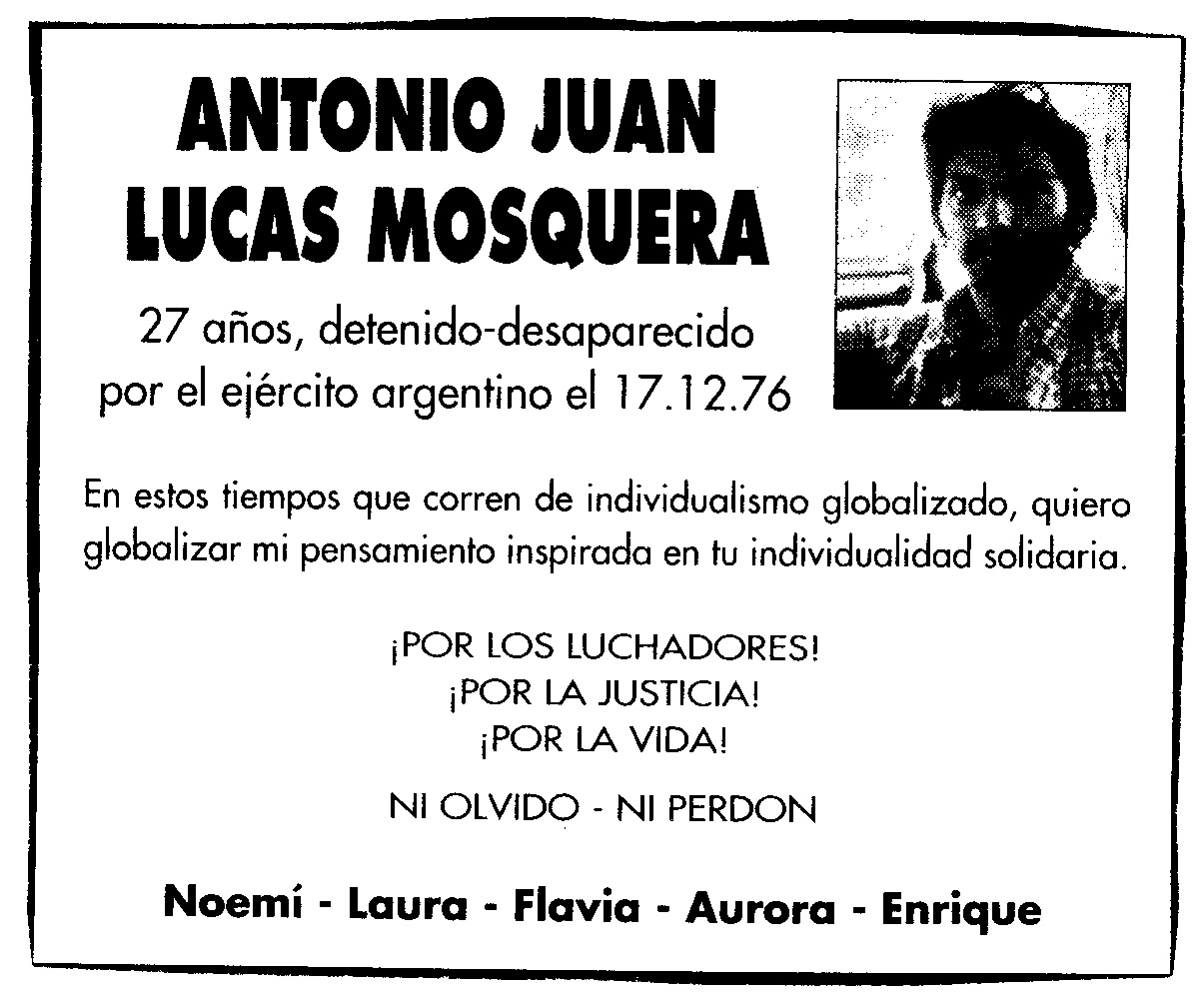 ANTONIO JUAN LUCAS MOSQUERA

27 años, detenido-desaparecido por el ejército argentino el 17.12.76

En estos tiempos que corren de individualismo globalizado, quiero globalizar mi pensamiento inspirada en tu individualidad solidaria.

¡POR LOS LUCHADORES!
¡POR LA JUSTICIA!
¡POR LA VIDA!

NI OLVIDO - NI PERDON

Noemí - Laura - Flavia - Aurora - Enrique